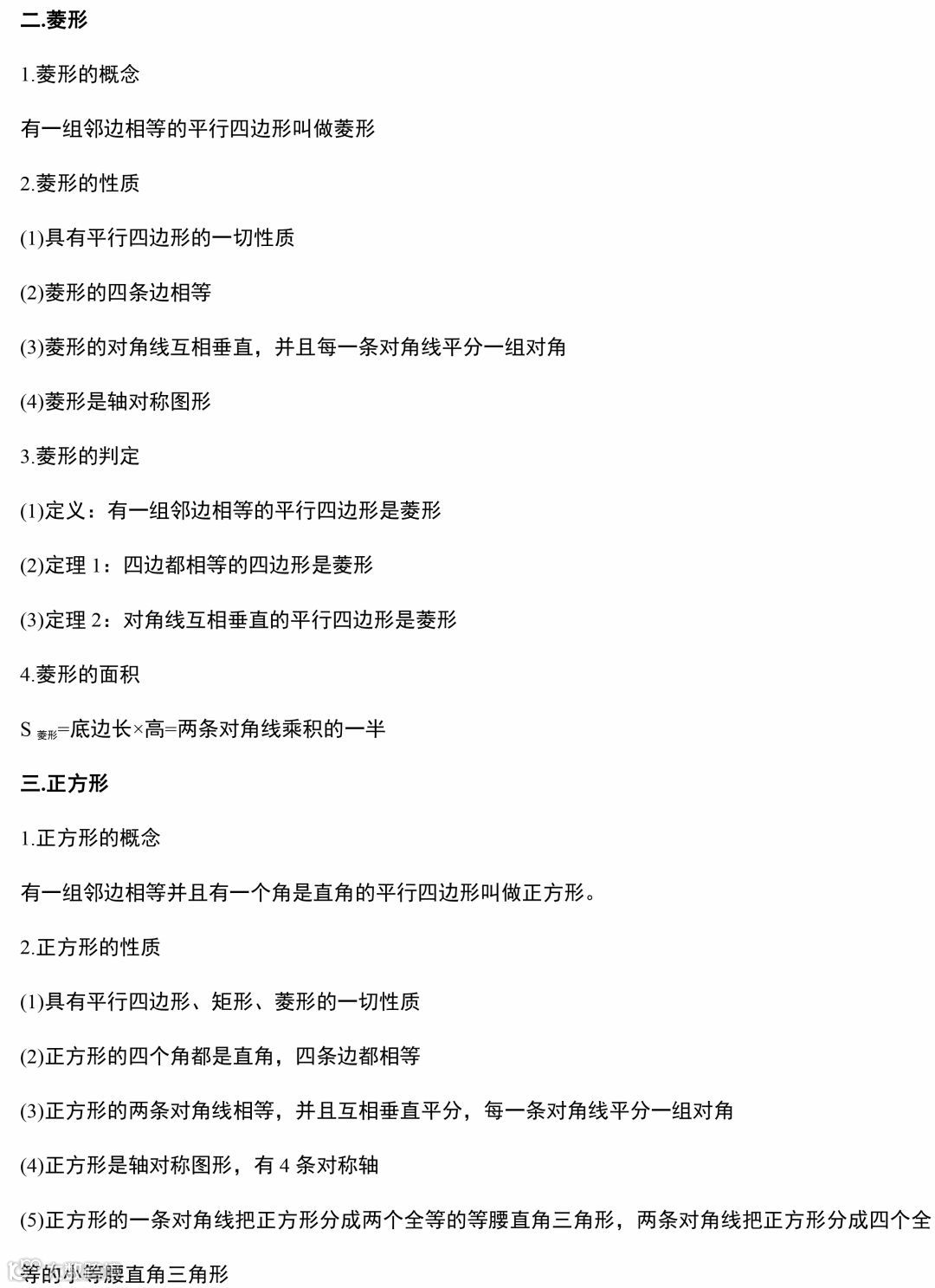 二.菱形

1.菱形的概念

有一组邻边相等的平行四边形叫做菱形

2.菱形的性质

(1)具有平行四边形的一切性质

(2)菱形的四条边相等

(3)菱形的对角线互相垂直，并且每一条对角线平分一组对角

(4)菱形是轴对称图形

3.菱形的判定

(1)定义：有一组邻边相等的平行四边形是菱形

(2)定理 1：四边都相等的四边形是菱形

(3)定理 2：对角线互相垂直的平行四边形是菱形

4.菱形的面积

$S_{菱形}$=底边长×高=两条对角线乘积的一半

三.正方形

1.正方形的概念

有一组邻边相等并且有一个角是直角的平行四边形叫做正方形。

2.正方形的性质

(1)具有平行四边形、矩形、菱形的一切性质

(2)正方形的四个角都是直角，四条边都相等

(3)正方形的两条对角线相等，并且互相垂直平分，每一条对角线平分一组对角

(4)正方形是轴对称图形，有 4 条对称轴

(5)正方形的一条对角线把正方形分成两个全等的等腰直角三角形，两条对角线把正方形分成四个全等的小等腰直角三角形